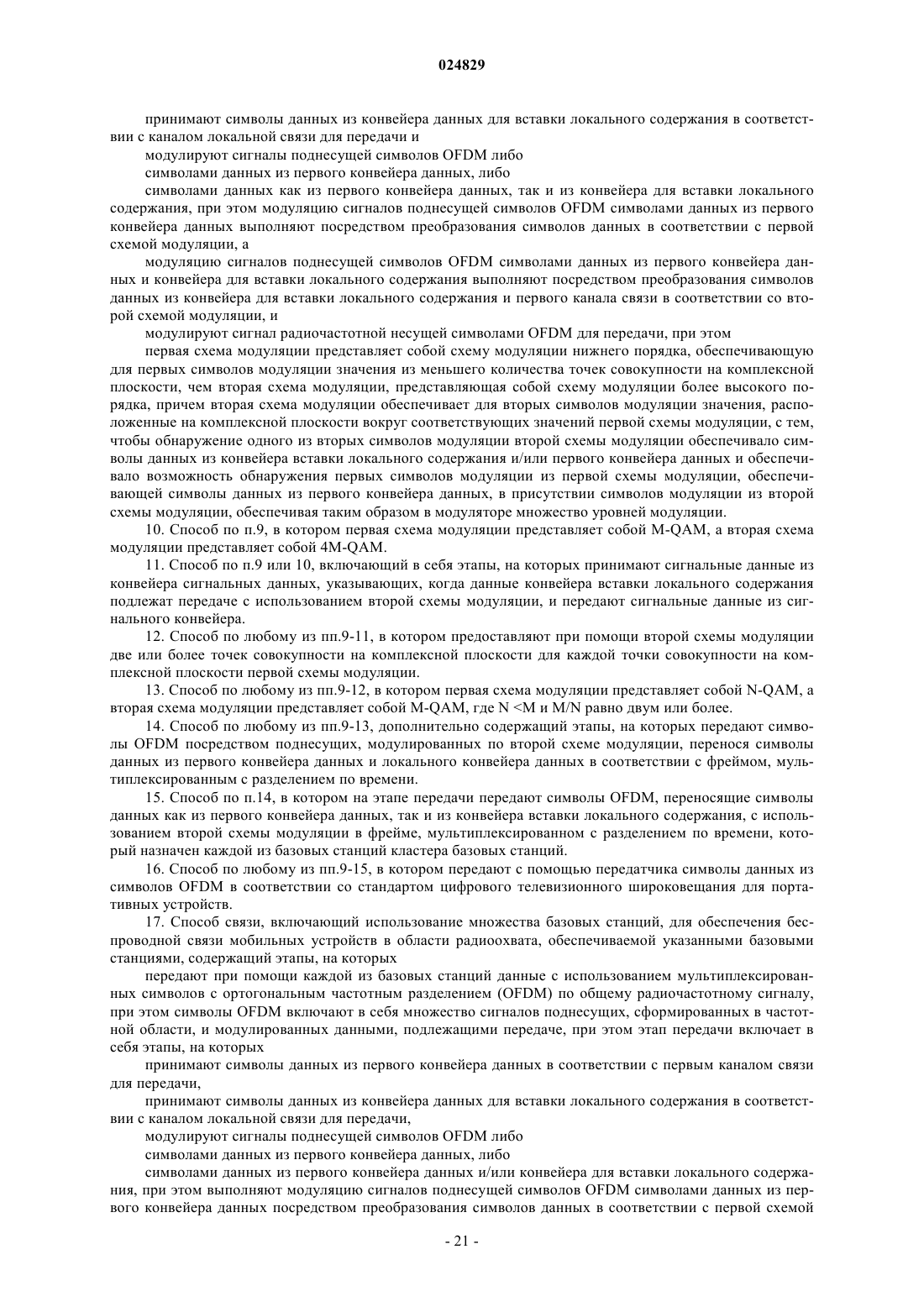 024829

принимают символы данных из конвейера данных для вставки локального содержания в соответствии с каналом локальной связи для передачи и

модулируют сигналы поднесущей символов OFDM либо

символами данных из первого конвейера данных, либо

символами данных как из первого конвейера данных, так и из конвейера для вставки локального содержания, при этом модуляцию сигналов поднесущей символов OFDM символами данных из первого конвейера данных выполняют посредством преобразования символов данных в соответствии с первой схемой модуляции, а

модуляцию сигналов поднесущей символов OFDM символами данных из первого конвейера данных и конвейера для вставки локального содержания выполняют посредством преобразования символов данных из конвейера для вставки локального содержания и первого канала связи в соответствии со второй схемой модуляции, и

модулируют сигнал радиочастотной несущей символами OFDM для передачи, при этом

первая схема модуляции представляет собой схему модуляции нижнего порядка, обеспечивающую для первых символов модуляции значения из меньшего количества точек совокупности на комплексной плоскости, чем вторая схема модуляции, представляющая собой схему модуляции более высокого порядка, причем вторая схема модуляции обеспечивает для вторых символов модуляции значения, расположенные на комплексной плоскости вокруг соответствующих значений первой схемы модуляции, с тем, чтобы обнаружение одного из вторых символов модуляции второй схемы модуляции обеспечивало символы данных из конвейера вставки локального содержания и/или первого конвейера данных и обеспечивало возможность обнаружения первых символов модуляции из первой схемы модуляции, обеспечивающей символы данных из первого конвейера данных, в присутствии символов модуляции из второй схемы модуляции, обеспечивая таким образом в модуляторе множество уровней модуляции.

10. Способ по п.9, в котором первая схема модуляции представляет собой M-QAM, а вторая схема модуляции представляет собой 4M-QAM.

11. Способ по п.9 или 10, включающий в себя этапы, на которых принимают сигнальные данные из конвейера сигнальных данных, указывающих, когда данные конвейера вставки локального содержания подлежат передаче с использованием второй схемы модуляции, и передают сигнальные данные из сигнального конвейера.

12. Способ по любому из пп.9-11, в котором предоставляют при помощи второй схемы модуляции две или более точек совокупности на комплексной плоскости для каждой точки совокупности на комплексной плоскости первой схемы модуляции.

13. Способ по любому из пп.9-12, в котором первая схема модуляции представляет собой N-QAM, а вторая схема модуляции представляет собой M-QAM, где N <M и M/N равно двум или более.

14. Способ по любому из пп.9-13, дополнительно содержащий этапы, на которых передают символы OFDM посредством поднесущих, модулированных по второй схеме модуляции, перенося символы данных из первого конвейера данных и локального конвейера данных в соответствии с фреймом, мультиплексированным с разделением по времени.

15. Способ по п.14, в котором на этапе передачи передают символы OFDM, переносящие символы данных как из первого конвейера данных, так и из конвейера вставки локального содержания, с использованием второй схемы модуляции в фрейме, мультиплексированном с разделением по времени, который назначен каждой из базовых станций кластера базовых станций.

16. Способ по любому из пп.9-15, в котором передают с помощью передатчика символы данных из символов OFDM в соответствии со стандартом цифрового телевизионного широковещания для портативных устройств.

17. Способ связи, включающий использование множества базовых станций, для обеспечения беспроводной связи мобильных устройств в области радиоохвата, обеспечиваемой указанными базовыми станциями, содержащий этапы, на которых

передают при помощи каждой из базовых станций данные с использованием мультиплексированных символов с ортогональным частотным разделением (OFDM) по общему радиочастотному сигналу, при этом символы OFDM включают в себя множество сигналов поднесущих, сформированных в частотной области, и модулированных данными, подлежащими передаче, при этом этап передачи включает в себя этапы, на которых

принимают символы данных из первого конвейера данных в соответствии с первым каналом связи для передачи,

принимают символы данных из конвейера данных для вставки локального содержания в соответствии с каналом локальной связи для передачи,

модулируют сигналы поднесущей символов OFDM либо

символами данных из первого конвейера данных, либо

символами данных из первого конвейера данных и/или конвейера для вставки локального содержания, при этом выполняют модуляцию сигналов поднесущей символов OFDM символами данных из первого конвейера данных посредством преобразования символов данных в соответствии с первой схемой

- 21 -